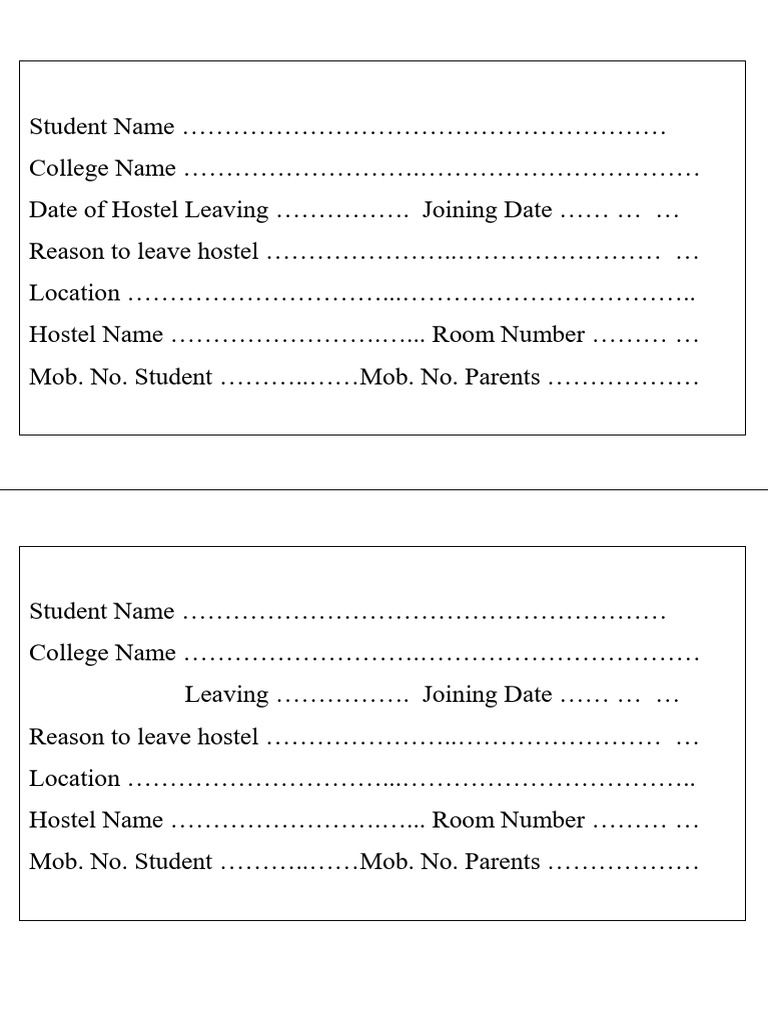 Student Name ____

College Name ____

Date of Hostel Leaving ____ Joining Date ____

Reason to leave hostel ____

Location ____

Hostel Name ____ Room Number ____

Mob. No. Student ____ Mob. No. Parents ____

Student Name ____

College Name ____

Leaving ____ Joining Date ____

Reason to leave hostel ____

Location ____

Hostel Name ____ Room Number ____

Mob. No. Student ____ Mob. No. Parents ____